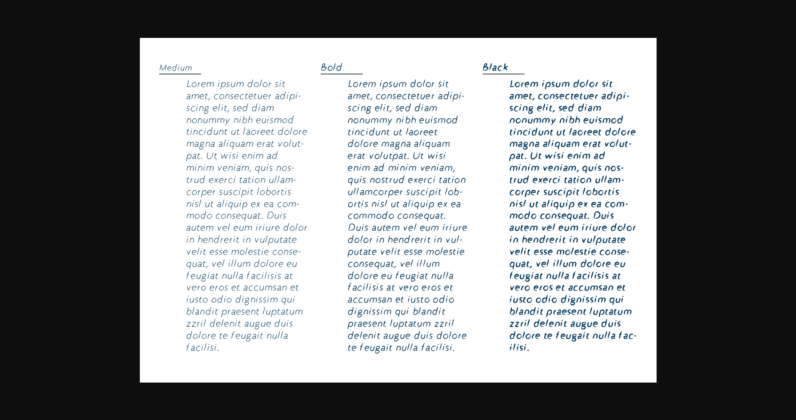 Medium

Lorem ipsum dolor sit amet, consectetuer adipiscing elit, sed diam nonummy nibh euismod tincidunt ut laoreet dolore magna aliquam erat volutpat. Ut wisi enim ad minim veniam, quis nostrud exerci tation ullamcorper suscipit lobortis nisl ut aliquip ex ea commodo consequat. Duis autem vel eum iriure dolor in hendrerit in vulputate velit esse molestie consequat, vel illum dolore eu feugiat nulla facilisis at vero eros et accumsan et iusto odio dignissim qui blandit praesent luptatum zzril delenit augue duis dolore te feugait nulla facilisi.

Bold

Lorem ipsum dolor sit amet, consectetuer adipiscing elit, sed diam nonummy nibh euismod tincidunt ut laoreet dolore magna aliquam erat volutpat. Ut wisi enim ad minim veniam, quis nostrud exerci tation ullamcorper suscipit lobortis nisl ut aliquip ex ea commodo consequat. Duis autem vel eum iriure dolor in hendrerit in vulputate velit esse molestie consequat, vel illum dolore eu feugiat nulla facilisis at vero eros et accumsan et iusto odio dignissim qui blandit praesent luptatum zzril delenit augue duis dolore te feugait nulla facilisi.

Black

Lorem ipsum dolor sit amet, consectetuer adipiscing elit, sed diam nonummy nibh euismod tincidunt ut laoreet dolore magna aliquam erat volutpat. Ut wisi enim ad minim veniam, quis nostrud exerci tation ullamcorper suscipit lobortis nisl ut aliquip ex ea commodo consequat. Duis autem vel eum iriure dolor in hendrerit in vulputate velit esse molestie consequat, vel illum dolore eu feugiat nulla facilisis at vero eros et accumsan et iusto odio dignissim qui blandit praesent luptatum zzril delenit augue duis dolore te feugait nulla facilisi.